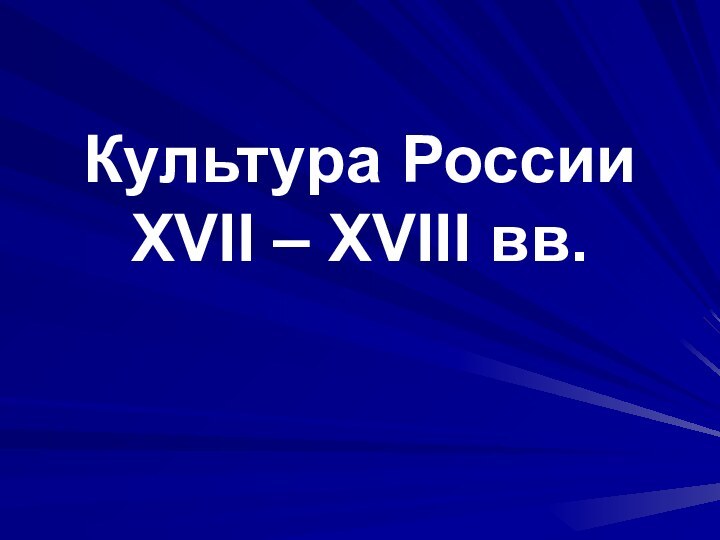 Культура России XVII – XVIII вв.